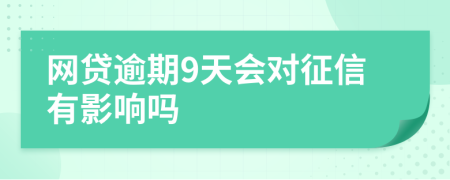 网贷逾期9天会对征信有影响吗